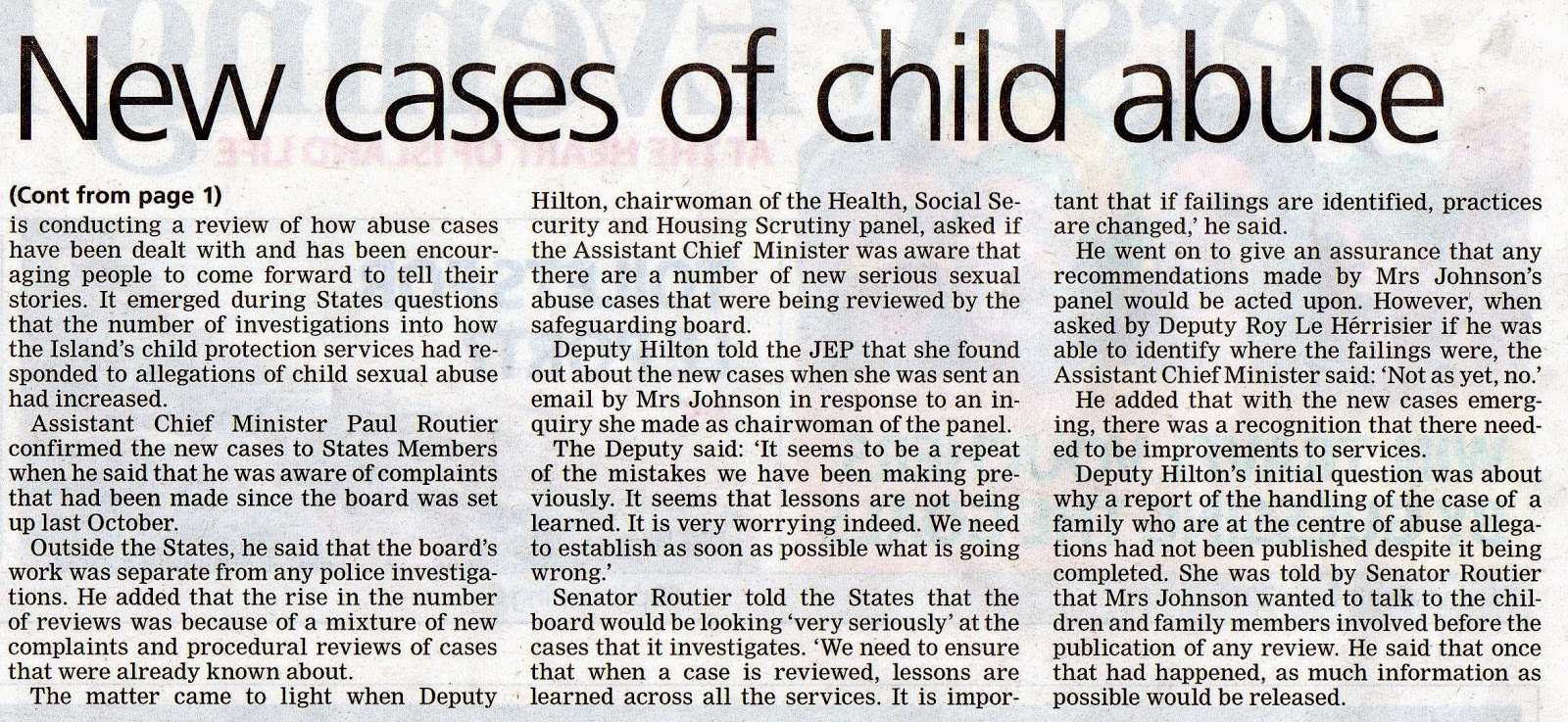 New cases of child abuse

(Cont from page 1)
is conducting a review of how abuse cases have been dealt with and has been encouraging people to come forward to tell their stories. It emerged during States questions that the number of investigations into how the Island's child protection services had responded to allegations of child sexual abuse had increased.

Assistant Chief Minister Paul Routier confirmed the new cases to States Members when he said that he was aware of complaints that had been made since the board was set up last October.

Outside the States, he said that the board's work was separate from any police investigations. He added that the rise in the number of reviews was because of a mixture of new complaints and procedural reviews of cases that were already known about.

The matter came to light when Deputy Hilton, chairwoman of the Health, Social Security and Housing Scrutiny panel, asked if the Assistant Chief Minister was aware that there are a number of new serious sexual abuse cases that were being reviewed by the safeguarding board.

Deputy Hilton told the JEP that she found out about the new cases when she was sent an email by Mrs Johnson in response to an inquiry she made as chairwoman of the panel.

The Deputy said: 'It seems to be a repeat of the mistakes we have been making previously. It seems that lessons are not being learned. It is very worrying indeed. We need to establish as soon as possible what is going wrong.'

Senator Routier told the States that the board would be looking 'very seriously' at the cases that it investigates. 'We need to ensure that when a case is reviewed, lessons are learned across all the services. It is important that if failings are identified, practices are changed,' he said.

He went on to give an assurance that any recommendations made by Mrs Johnson's panel would be acted upon. However, when asked by Deputy Roy Le Hérrisier if he was able to identify where the failings were, the Assistant Chief Minister said: 'Not as yet, no.'

He added that with the new cases emerging, there was a recognition that there needed to be improvements to services.

Deputy Hilton's initial question was about why a report of the handling of the case of a family who are at the centre of abuse allegations had not been published despite it being completed. She was told by Senator Routier that Mrs Johnson wanted to talk to the children and family members involved before the publication of any review. He said that once that had happened, as much information as possible would be released.